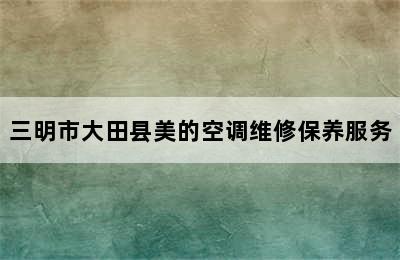 三明市大田县美的空调维修保养服务